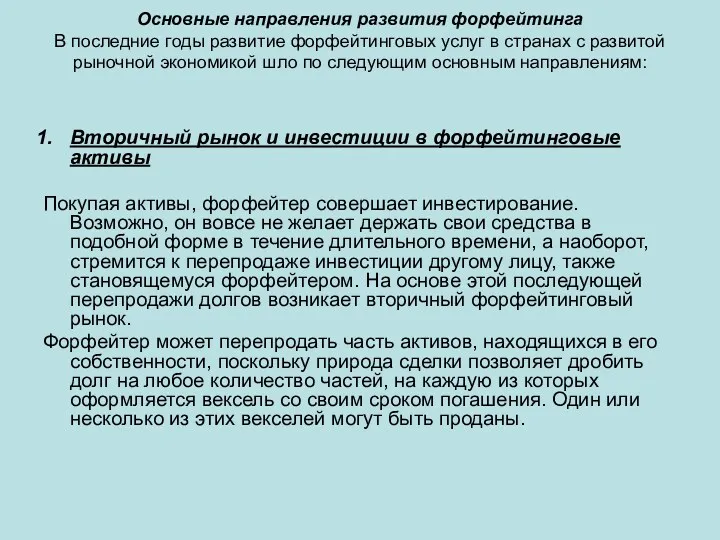 Основные направления развития форфейтинга
В последние годы развитие форфейтинговых услуг в странах с развитой рыночной экономикой шло по следующим основным направлениям:

1. Вторичный рынок и инвестиции в форфейтинговые активы

Покупая активы, форфейтер совершает инвестирование. Возможно, он вовсе не желает держать свои средства в подобной форме в течение длительного времени, а наоборот, стремится к перепродаже инвестиции другому лицу, также становящемуся форфейтером. На основе этой последующей перепродажи долгов возникает вторичный форфейтинговый рынок.

Форфейтер может перепродать часть активов, находящихся в его собственности, поскольку природа сделки позволяет дробить долг на любое количество частей, на каждую из которых оформляется вексель со своим сроком погашения. Один или несколько из этих векселей могут быть проданы.